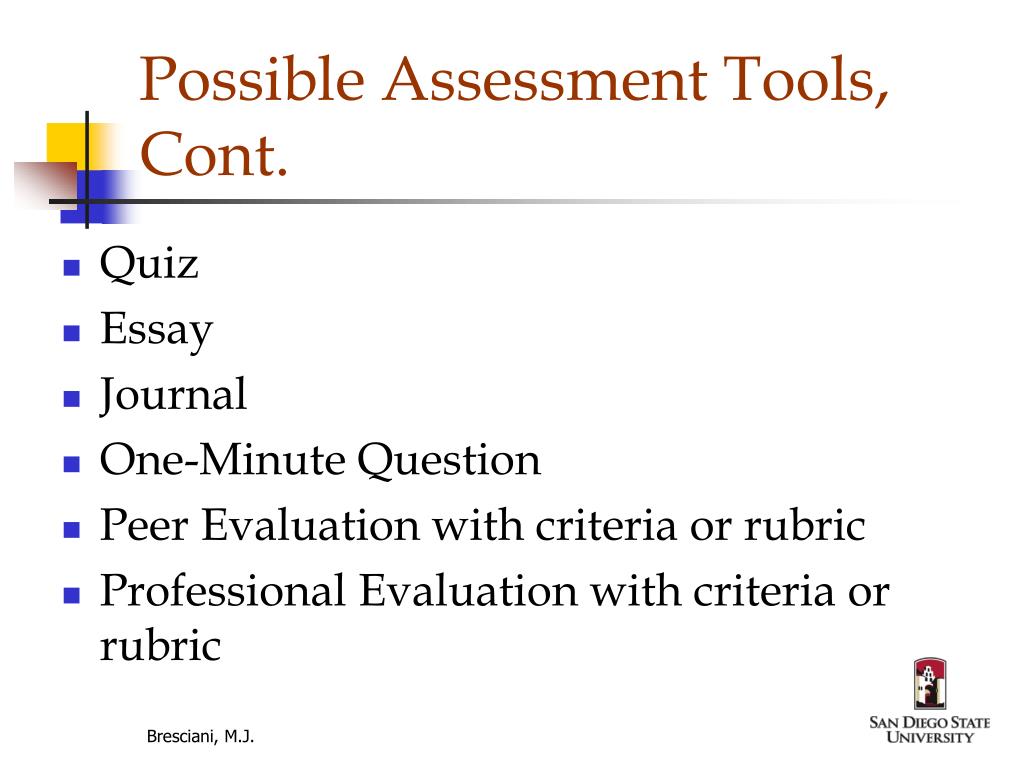 Possible Assessment Tools, Cont.

- Quiz
- Essay
- Journal
- One-Minute Question
- Peer Evaluation with criteria or rubric
- Professional Evaluation with criteria or rubric

Bresciani, M.J.

SAN DIEGO STATE UNIVERSITY